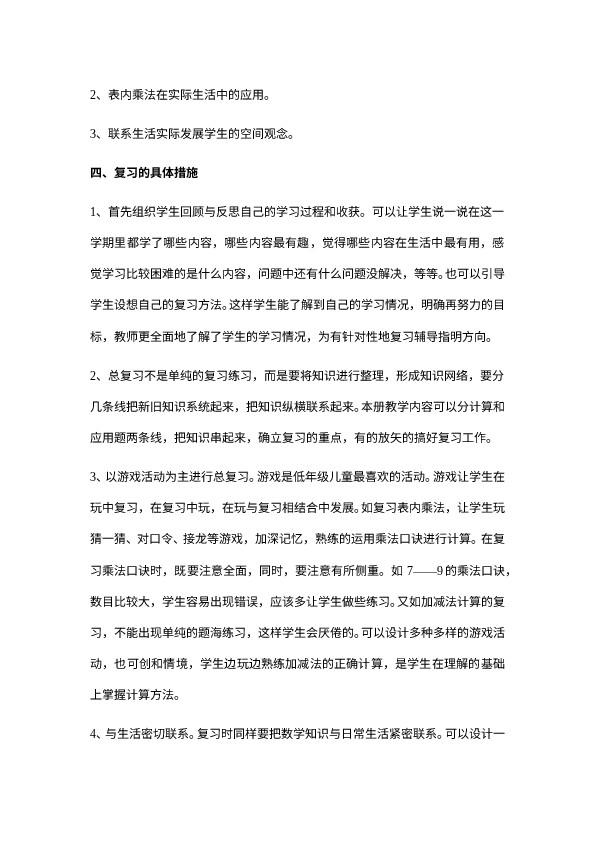 2、表内乘法在实际生活中的应用。

3、联系生活实际发展学生的空间观念。

四、复习的具体措施

1、首先组织学生回顾与反思自己的学习过程和收获。可以让学生说一说在这一学期里都学了哪些内容，哪些内容最有趣，觉得哪些内容在生活中最有用，感觉学习比较困难的是什么内容，问题中还有什么问题没解决，等等。也可以引导学生设想自己的复习方法。这样学生能了解到自己的学习情况，明确再努力的目标，教师更全面地了解了学生的学习情况，为有针对性地复习辅导指明方向。

2、总复习不是单纯的复习练习，而是要将知识进行整理，形成知识网络，要分几条线把新旧知识系统起来，把知识纵横联系起来。本册教学内容可以分计算和应用题两条线，把知识串起来，确立复习的重点，有的放矢的搞好复习工作。

3、以游戏活动为主进行总复习。游戏是低年级儿童最喜欢的活动。游戏让学生在玩中复习，在复习中玩，在玩与复习相结合中发展。如复习表内乘法，让学生玩猜一猜、对口令、接龙等游戏，加深记忆，熟练的运用乘法口诀进行计算。在复习乘法口诀时，既要注意全面，同时，要注意有所侧重。如 7——9 的乘法口诀，数目比较大，学生容易出现错误，应该多让学生做些练习。又如加减法计算的复习，不能出现单纯的题海练习，这样学生会厌倦的。可以设计多种多样的游戏活动，也可创和情境，学生边玩边熟练加减法的正确计算，是学生在理解的基础上掌握计算方法。

4、与生活密切联系。复习时同样要把数学知识与日常生活紧密联系。可以设计一